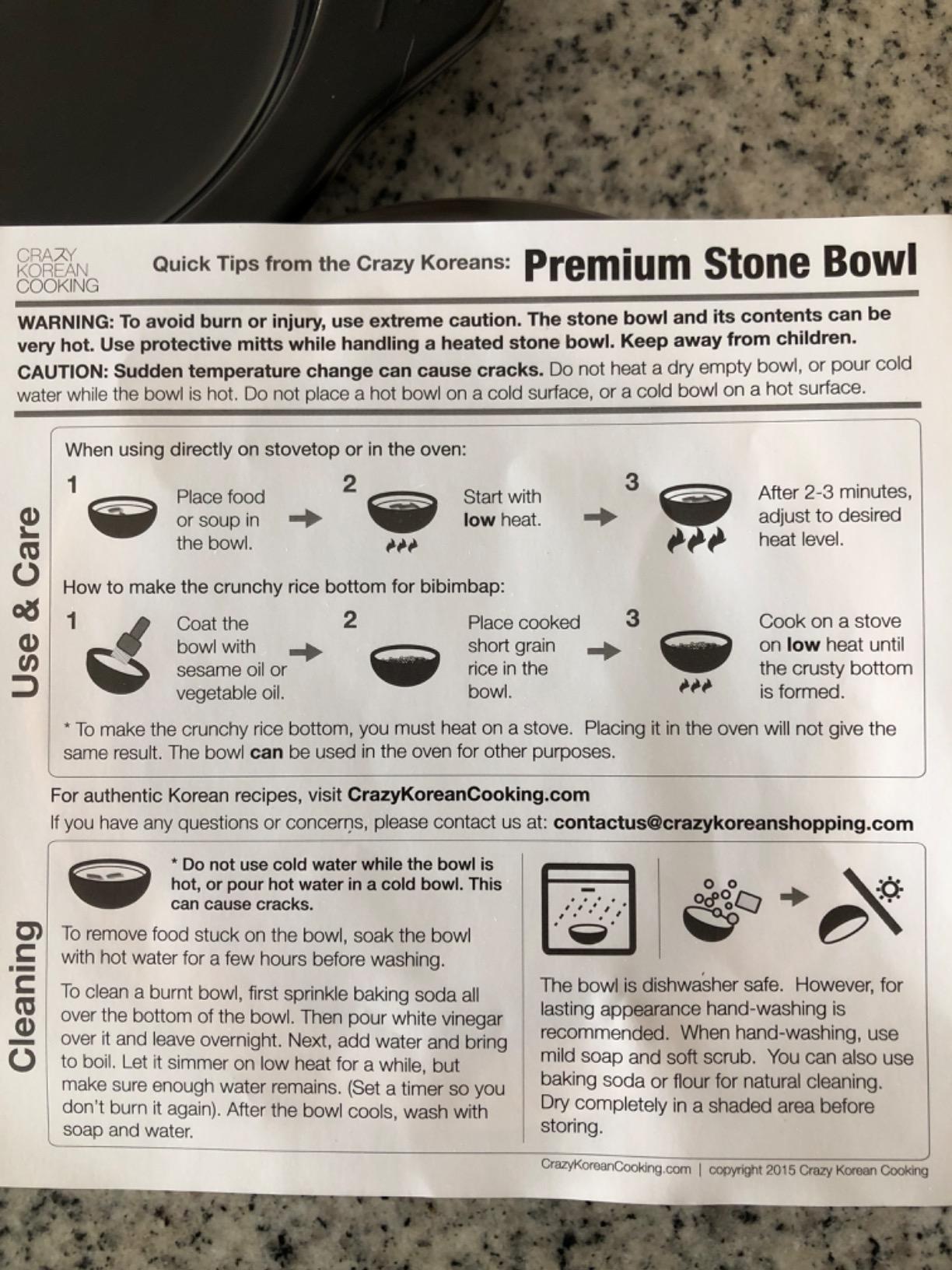 CRAZY KOREAN COOKING

Quick Tips from the Crazy Koreans: Premium Stone Bowl

WARNING: To avoid burn or injury, use extreme caution. The stone bowl and its contents can be very hot. Use protective mitts while handling a heated stone bowl. Keep away from children.

CAUTION: Sudden temperature change can cause cracks. Do not heat a dry empty bowl, or pour cold water while the bowl is hot. Do not place a hot bowl on a cold surface, or a cold bowl on a hot surface.

Use & Care

When using directly on stovetop or in the oven:

1 Place food or soup in the bowl.

2 Start with low heat.

3 After 2-3 minutes, adjust to desired heat level.

How to make the crunchy rice bottom for bibimbap:

1 Coat the bowl with sesame oil or vegetable oil.

2 Place cooked short grain rice in the bowl.

3 Cook on a stove on low heat until the crusty bottom is formed.

* To make the crunchy rice bottom, you must heat on a stove. Placing it in the oven will not give the same result. The bowl can be used in the oven for other purposes.

For authentic Korean recipes, visit CrazyKoreanCooking.com

If you have any questions or concerns, please contact us at: contactus@crazykoreanshopping.com

Cleaning

* Do not use cold water while the bowl is hot, or pour hot water in a cold bowl. This can cause cracks.

To remove food stuck on the bowl, soak the bowl with hot water for a few hours before washing.

To clean a burnt bowl, first sprinkle baking soda all over the bottom of the bowl. Then pour white vinegar over it and leave overnight. Next, add water and bring to boil. Let it simmer on low heat for a while, but make sure enough water remains. (Set a timer so you don't burn it again). After the bowl cools, wash with soap and water.

The bowl is dishwasher safe. However, for lasting appearance hand-washing is recommended. When hand-washing, use mild soap and soft scrub. You can also use baking soda or flour for natural cleaning. Dry completely in a shaded area before storing.

CrazyKoreanCooking.com | copyright 2015 Crazy Korean Cooking